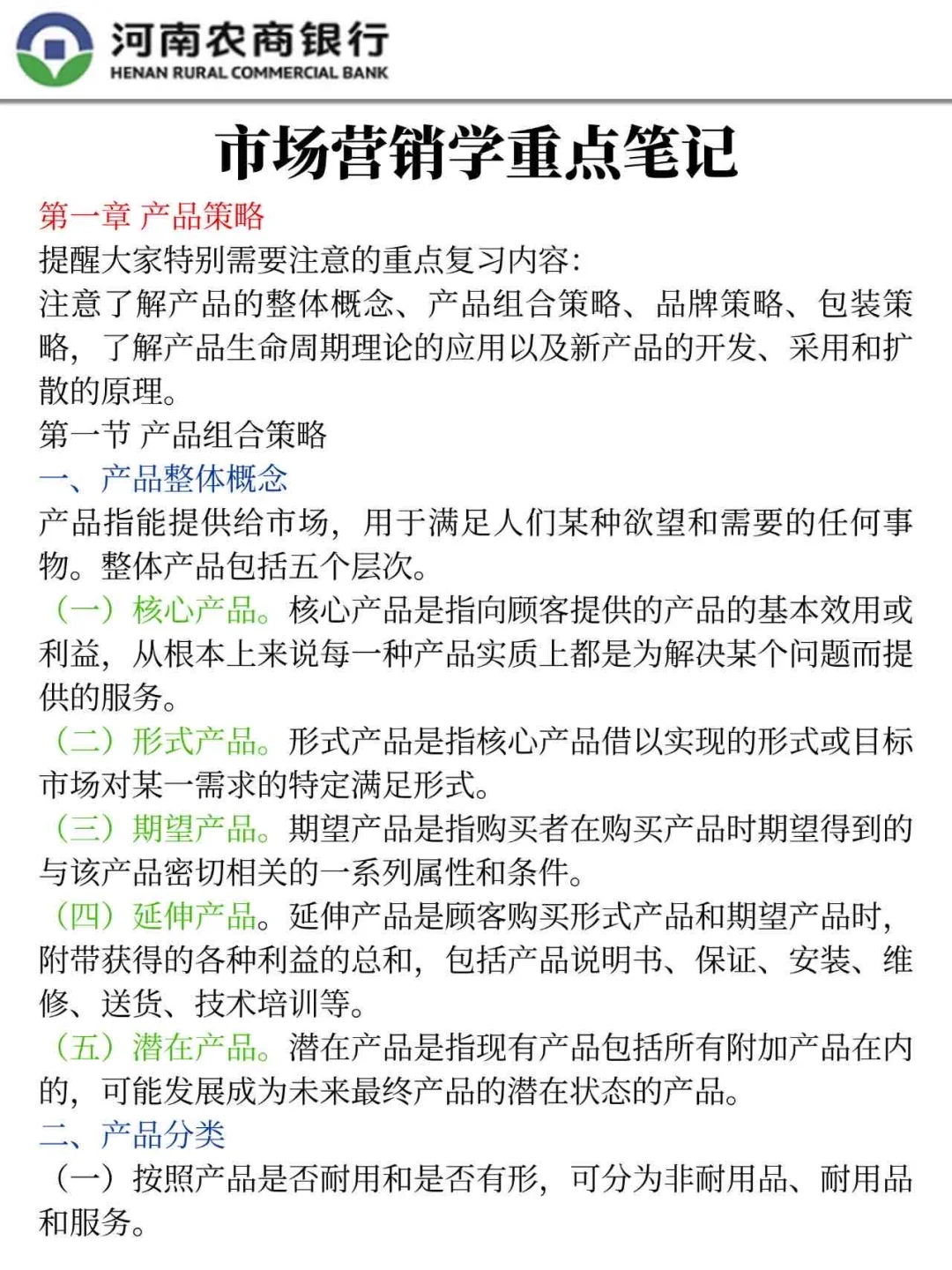 河南农商银行
HENAN RURAL COMMERCIAL BANK

市场营销学重点笔记

第一章 产品策略
提醒大家特别需要注意的重点复习内容:
注意了解产品的整体概念、产品组合策略、品牌策略、包装策略，了解产品生命周期理论的应用以及新产品的开发、采用和扩散的原理。
第一节 产品组合策略
一、产品整体概念
产品指能提供给市场，用于满足人们某种欲望和需要的任何事物。整体产品包括五个层次。
（一）核心产品。核心产品是指向顾客提供的产品的基本效用或利益，从根本上来说每一种产品实质上都是为解决某个问题而提供的服务。
（二）形式产品。形式产品是指核心产品借以实现的形式或目标市场对某一需求的特定满足形式。
（三）期望产品。期望产品是指购买者在购买产品时期望得到的与该产品密切相关的一系列属性和条件。
（四）延伸产品。延伸产品是顾客购买形式产品和期望产品时，附带获得的各种利益的总和，包括产品说明书、保证、安装、维修、送货、技术培训等。
（五）潜在产品。潜在产品是指现有产品包括所有附加产品在内的，可能发展成为未来最终产品的潜在状态的产品。
二、产品分类
（一）按照产品是否耐用和是否有形，可分为非耐用品、耐用品和服务。